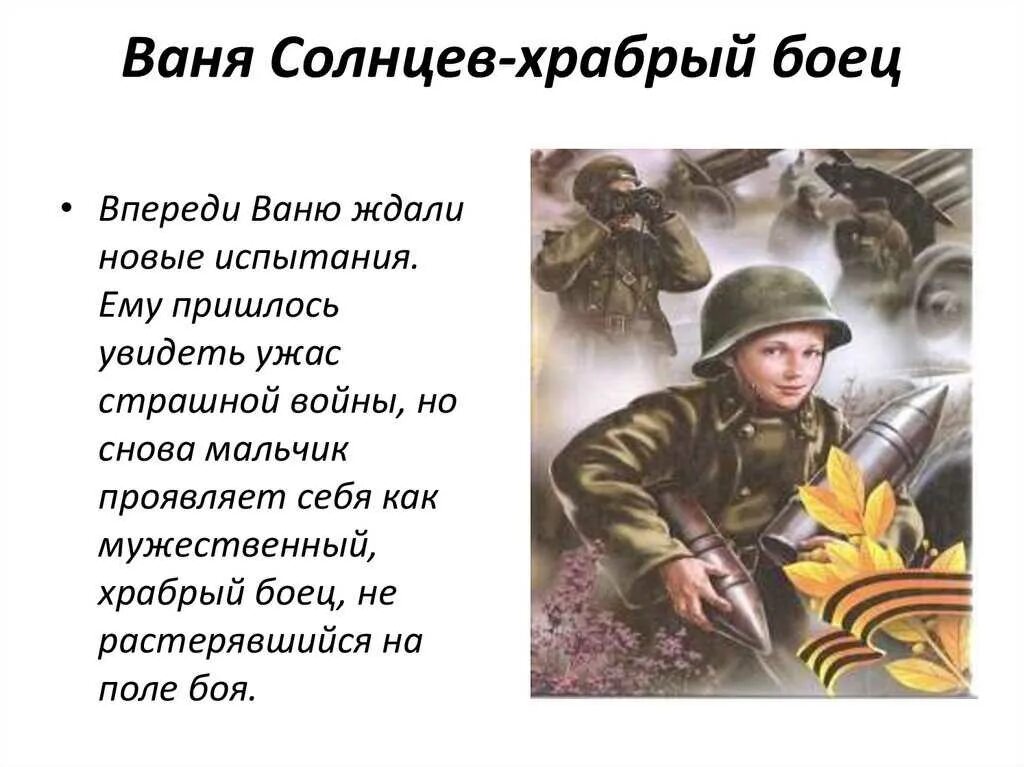 Ваня Солнцев-храбрый боец

• Впереди Ваню ждали новые испытания. Ему пришлось увидеть ужас страшной войны, но снова мальчик проявляет себя как мужественный, храбрый боец, не растерявшийся на поле боя.